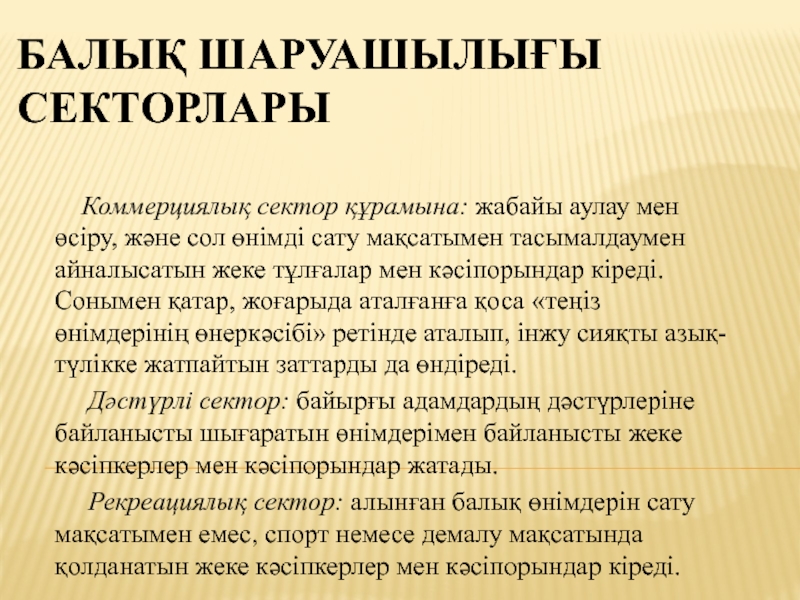 БАЛЫҚ ШАРУАШЫЛЫҒЫ СЕКТОРЛАРЫ

Коммерциялық сектор құрамына: жабайы аулау мен өсіру, және сол өнімді сату мақсатымен тасымалдаумен айналысатын жеке тұлғалар мен кәсіпорындар кіреді. Сонымен қатар, жоғарыда аталғанға қоса «теңіз өнімдерінің өнеркәсібі» ретінде аталып, інжу сияқты азық-түлікке жатпайтын заттарды да өндіреді.

Дәстүрлі сектор: байырғы адамдардың дәстүрлеріне байланысты шығаратын өнімдерімен байланысты жеке кәсіпкерлер мен кәсіпорындар жатады.

Рекреациялық сектор: алынған балық өнімдерін сату мақсатымен емес, спорт немесе демалу мақсатында қолданатын жеке кәсіпкерлер мен кәсіпорындар кіреді.